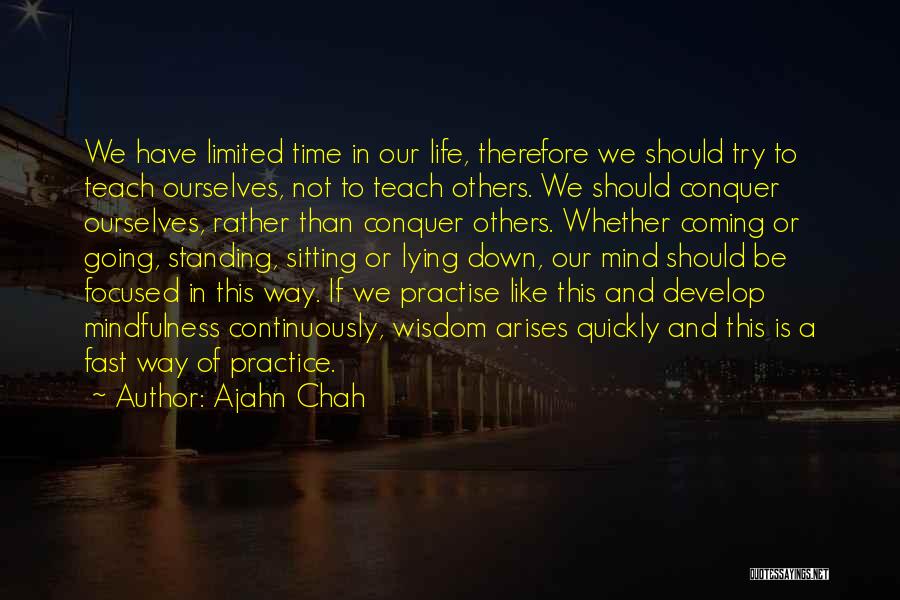 We have limited time in our life, therefore we should try to teach ourselves, not to teach others. We should conquer ourselves, rather than conquer others. Whether coming or going, standing, sitting or lying down, our mind should be focused in this way. If we practise like this and develop mindfulness continuously, wisdom arises quickly and this is a fast way of practice.

~ Author: Ajahn Chah

QUOTESSAYINGS.NET